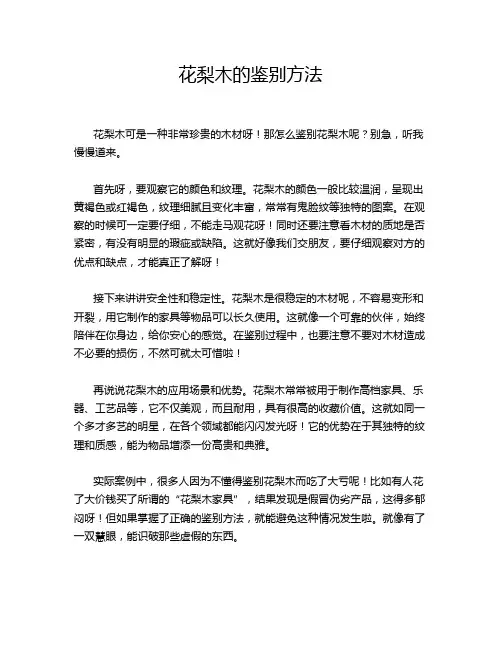 花梨木的鉴别方法

花梨木可是一种非常珍贵的木材呀！那怎么鉴别花梨木呢？别急，听我慢慢道来。

首先呀，要观察它的颜色和纹理。花梨木的颜色一般比较温润，呈现出黄褐色或红褐色，纹理细腻且变化丰富，常常有鬼脸纹等独特的图案。在观察的时候可一定要仔细，不能走马观花呀！同时还要注意看木材的质地是否紧密，有没有明显的瑕疵或缺陷。这就好像我们交朋友，要仔细观察对方的优点和缺点，才能真正了解呀！

接下来讲讲安全性和稳定性。花梨木是很稳定的木材呢，不容易变形和开裂，用它制作的家具等物品可以长久使用。这就像一个可靠的伙伴，始终陪伴在你身边，给你安心的感觉。在鉴别过程中，也要注意不要对木材造成不必要的损伤，不然可就太可惜啦！

再说说花梨木的应用场景和优势。花梨木常常被用于制作高档家具、乐器、工艺品等，它不仅美观，而且耐用，具有很高的收藏价值。这就如同一个多才多艺的明星，在各个领域都能闪闪发光呀！它的优势在于其独特的纹理和质感，能为物品增添一份高贵和典雅。

实际案例中，很多人因为不懂得鉴别花梨木而吃了大亏呢！比如有人花了大价钱买了所谓的“花梨木家具”，结果发现是假冒伪劣产品，这得多郁闷呀！但如果掌握了正确的鉴别方法，就能避免这种情况发生啦。就像有了一双慧眼，能识破那些虚假的东西。